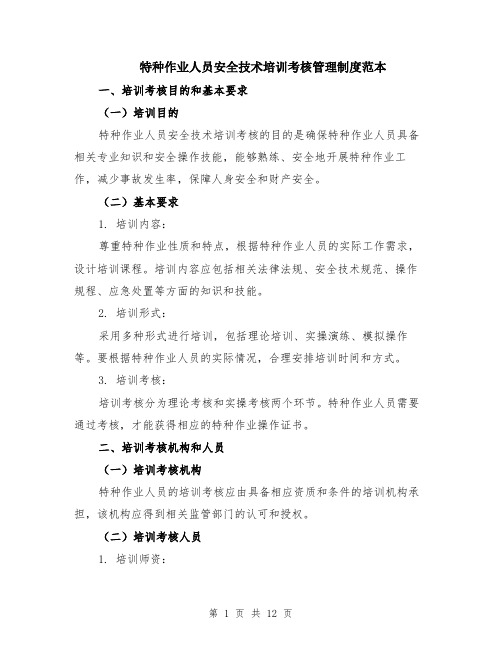 特种作业人员安全技术培训考核管理制度范本

一、培训考核目的和基本要求

（一）培训目的

特种作业人员安全技术培训考核的目的是确保特种作业人员具备相关专业知识和安全操作技能，能够熟练、安全地开展特种作业工作，减少事故发生率，保障人身安全和财产安全。

（二）基本要求

1. 培训内容：

尊重特种作业性质和特点，根据特种作业人员的实际工作需求，设计培训课程。培训内容应包括相关法律法规、安全技术规范、操作规程、应急处置等方面的知识和技能。

2. 培训形式：

采用多种形式进行培训，包括理论培训、实操演练、模拟操作等。要根据特种作业人员的实际情况，合理安排培训时间和方式。

3. 培训考核：

培训考核分为理论考核和实操考核两个环节。特种作业人员需要通过考核，才能获得相应的特种作业操作证书。

二、培训考核机构和人员

（一）培训考核机构

特种作业人员的培训考核应由具备相应资质和条件的培训机构承担，该机构应得到相关监管部门的认可和授权。

（二）培训考核人员

1. 培训师资：

第 1 页 共 12 页